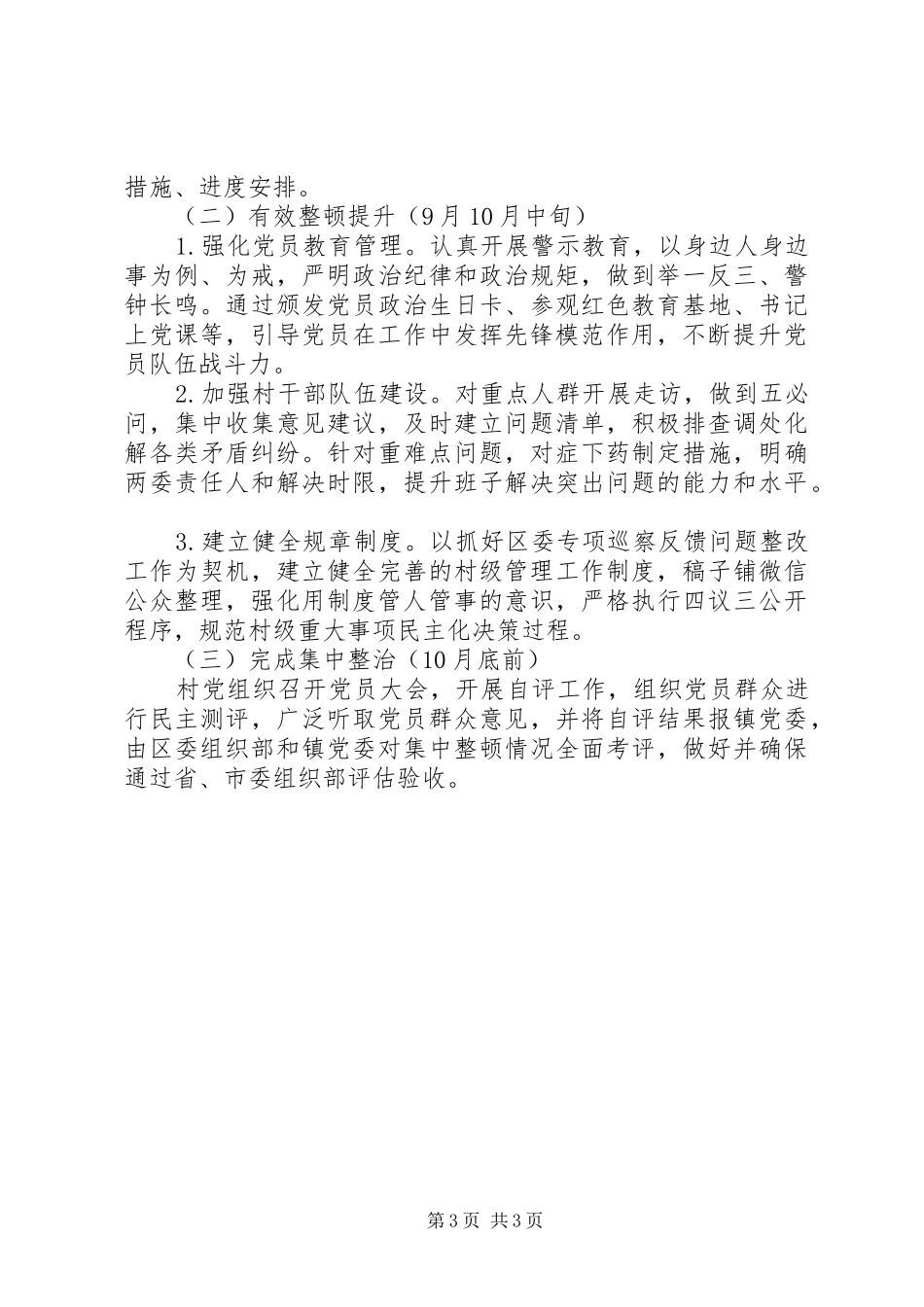 措施、进度安排。

（二）有效整顿提升（9月10月中旬）

1.强化党员教育管理。认真开展警示教育，以身边人身边事为例、为戒，严明政治纪律和政治规矩，做到举一反三、警钟长鸣。通过颁发党员政治生日卡、参观红色教育基地、书记上党课等，引导党员在工作中发挥先锋模范作用，不断提升党员队伍战斗力。

2.加强村干部队伍建设。对重点人群开展走访，做到五必问，集中收集意见建议，及时建立问题清单，积极排查调处化解各类矛盾纠纷。针对重难点问题，对症下药制定措施，明确两委责任人和解决时限，提升班子解决突出问题的能力和水平。

3.建立健全规章制度。以抓好区委专项巡察反馈问题整改工作为契机，建立健全完善的村级管理工作制度，稿子铺微信公众整理，强化用制度管人管事的意识，严格执行四议三公开程序，规范村级重大事项民主化决策过程。

（三）完成集中整治（10月底前）

村党组织召开党员大会，开展自评工作，组织党员群众进行民主测评，广泛听取党员群众意见，并将自评结果报镇党委，由区委组织部和镇党委对集中整顿情况全面考评，做好并确保通过省、市委组织部评估验收。

第3页 共3页